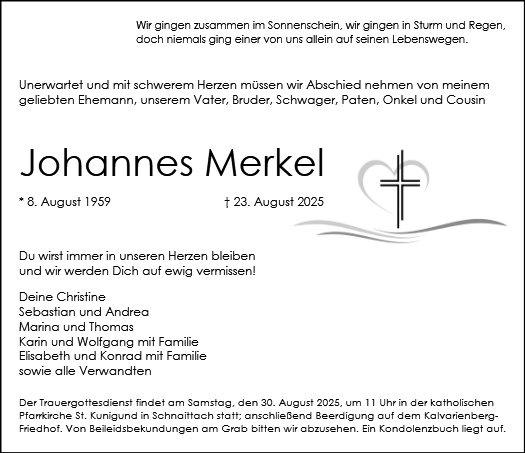 Wir gingen zusammen im Sonnenschein, wir gingen in Sturm und Regen,
doch niemals ging einer von uns allein auf seinen Lebenswegen.

Unerwartet und mit schwerem Herzen müssen wir Abschied nehmen von meinem geliebten Ehemann, unserem Vater, Bruder, Schwager, Paten, Onkel und Cousin

Johannes Merkel

* 8. August 1959 † 23. August 2025

Du wirst immer in unseren Herzen bleiben
und wir werden Dich auf ewig vermissen!

Deine Christine
Sebastian und Andrea
Marina und Thomas
Karin und Wolfgang mit Familie
Elisabeth und Konrad mit Familie
sowie alle Verwandten

Der Trauergottesdienst findet am Samstag, den 30. August 2025, um 11 Uhr in der katholischen Pfarrkirche St. Kunigund in Schnaittach statt; anschließend Beerdigung auf dem Kalvarienberg-Friedhof. Von Beileidsbekundungen am Grab bitten wir abzusehen. Ein Kondolenzbuch liegt auf.